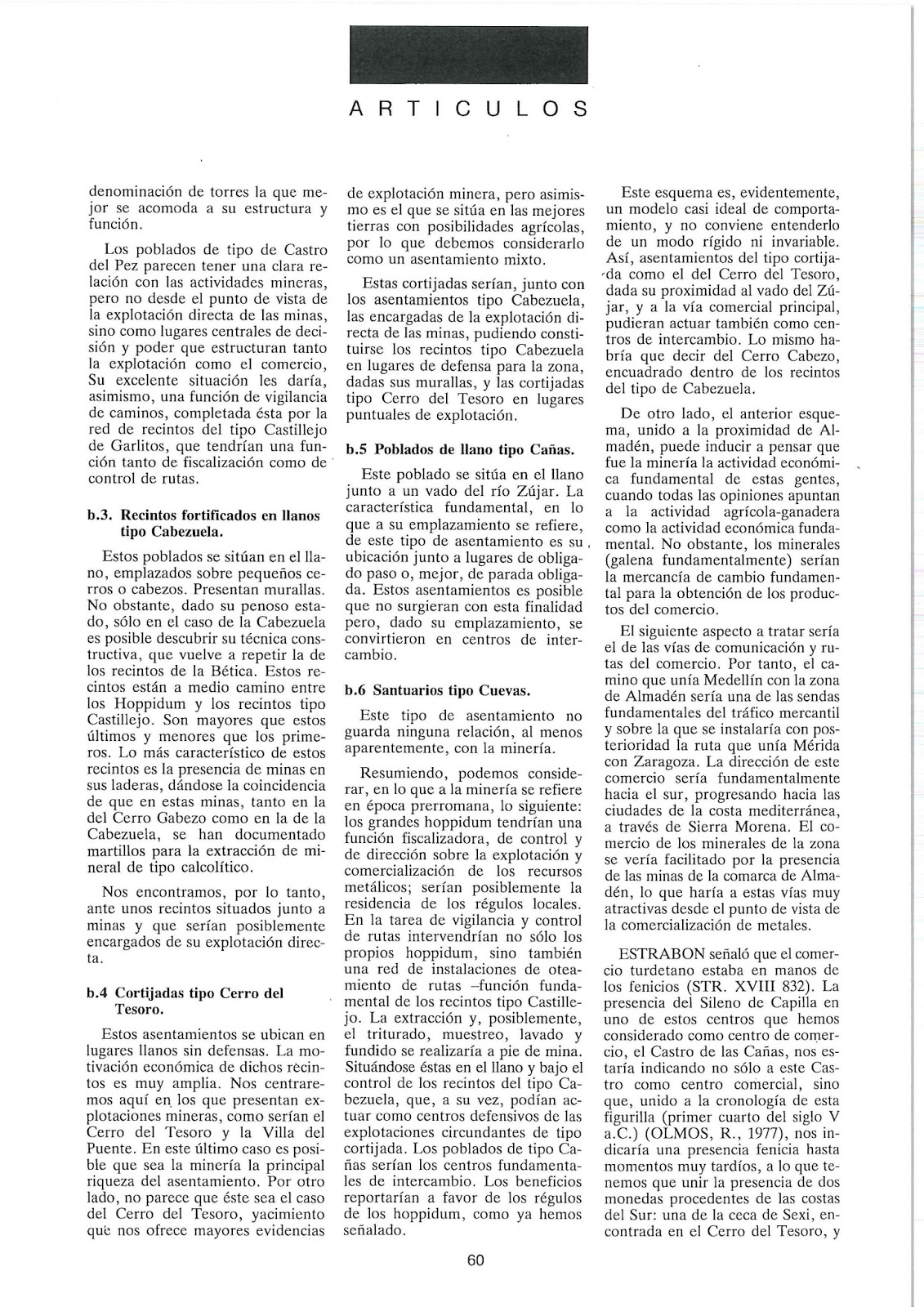 ARTICULOS

denominación de torres la que mejor se acomoda a su estructura y función.

Los poblados de tipo de Castro del Pez parecen tener una clara relación con las actividades mineras, pero no desde el punto de vista de la explotación directa de las minas, sino como lugares centrales de decisión y poder que estructuran tanto la explotación como el comercio, Su excelente situación les daría, asimismo, una función de vigilancia de caminos, completada ésta por la red de recintos del tipo Castillejo de Garlitos, que tendrían una función tanto de fiscalización como de control de rutas.

b.3. Recintos fortificados en llanos tipo Cabezuela.

Estos poblados se sitúan en el llano, emplazados sobre pequeños cerros o cabezos. Presentan murallas. No obstante, dado su penoso estado, sólo en el caso de la Cabezuela es posible descubrir su técnica constructiva, que vuelve a repetir la de los recintos de la Bética. Estos recintos están a medio camino entre los Hoppidum y los recintos tipo Castillejo. Son mayores que estos últimos y menores que los primeros. Lo más característico de estos recintos es la presencia de minas en sus laderas, dándose la coincidencia de que en estas minas, tanto en la del Cerro Gabezo como en la de la Cabezuela, se han documentado martillos para la extracción de mineral de tipo calcolítico.

Nos encontramos, por lo tanto, ante unos recintos situados junto a minas y que serían posiblemente encargados de su explotación directa.

b.4 Cortijadas tipo Cerro del Tesoro.

Estos asentamientos se ubican en lugares llanos sin defensas. La motivación económica de dichos recintos es muy amplia. Nos centraremos aquí en los que presentan explotaciones mineras, como serían el Cerro del Tesoro y la Villa del Puente. En este último caso es posible que sea la minería la principal riqueza del asentamiento. Por otro lado, no parece que éste sea el caso del Cerro del Tesoro, yacimiento que nos ofrece mayores evidencias de explotación minera, pero asimismo es el que se sitúa en las mejores tierras con posibilidades agrícolas, por lo que debemos considerarlo como un asentamiento mixto.

Estas cortijadas serían, junto con los asentamientos tipo Cabezuela, las encargadas de la explotación directa de las minas, pudiendo constituirse los recintos tipo Cabezuela en lugares de defensa para la zona, dadas sus murallas, y las cortijadas tipo Cerro del Tesoro en lugares puntuales de explotación.

b.5 Poblados de llano tipo Cañas.

Este poblado se sitúa en el llano junto a un vado del río Zújar. La característica fundamental, en lo que a su emplazamiento se refiere, de este tipo de asentamiento es su ubicación junto a lugares de obligado paso o, mejor, de parada obligada. Estos asentamientos es posible que no surgieran con esta finalidad pero, dado su emplazamiento, se convirtieron en centros de intercambio.

b.6 Santuarios tipo Cuevas.

Este tipo de asentamiento no guarda ninguna relación, al menos aparentemente, con la minería.

Resumiendo, podemos considerar, en lo que a la minería se refiere en época prerromana, lo siguiente: los grandes hoppidum tendrían una función fiscalizadora, de control y de dirección sobre la explotación y comercialización de los recursos metálicos; serían posiblemente la residencia de los régulos locales. En la tarea de vigilancia y control de rutas intervendrían no sólo los propios hoppidum, sino también una red de instalaciones de oteamiento de rutas –función fundamental de los recintos tipo Castillejo. La extracción y, posiblemente, el triturado, muestreo, lavado y fundido se realizaría a pie de mina. Situándose éstas en el llano y bajo el control de los recintos del tipo Cabezuela, que, a su vez, podían actuar como centros defensivos de las explotaciones circundantes de tipo cortijada. Los poblados de tipo Cañas serían los centros fundamentales de intercambio. Los beneficios reportarían a favor de los régulos de los hoppidum, como ya hemos señalado.

Este esquema es, evidentemente, un modelo casi ideal de comportamiento, y no conviene entenderlo de un modo rígido ni invariable. Así, asentamientos del tipo cortijada como el del Cerro del Tesoro, dada su proximidad al vado del Zújar, y a la vía comercial principal, pudieran actuar también como centros de intercambio. Lo mismo habría que decir del Cerro Cabezo, encuadrado dentro de los recintos del tipo de Cabezuela.

De otro lado, el anterior esquema, unido a la proximidad de Almadén, puede inducir a pensar que fue la minería la actividad económica fundamental de estas gentes, cuando todas las opiniones apuntan a la actividad agrícola-ganadera como la actividad económica fundamental. No obstante, los minerales (galena fundamentalmente) serían la mercancía de cambio fundamental para la obtención de los productos del comercio.

El siguiente aspecto a tratar sería el de las vías de comunicación y rutas del comercio. Por tanto, el camino que unía Medellín con la zona de Almadén sería una de las sendas fundamentales del tráfico mercantil y sobre la que se instalaría con posterioridad la ruta que unía Mérida con Zaragoza. La dirección de este comercio sería fundamentalmente hacia el sur, progresando hacia las ciudades de la costa mediterránea, a través de Sierra Morena. El comercio de los minerales de la zona se vería facilitado por la presencia de las minas de la comarca de Almadén, lo que haría a estas vías muy atractivas desde el punto de vista de la comercialización de metales.

ESTRABON señaló que el comercio turdetano estaba en manos de los fenicios (STR. XVIII 832). La presencia del Sileno de Capilla en uno de estos centros que hemos considerado como centro de comercio, el Castro de las Cañas, nos estaría indicando no sólo a este Castro como centro comercial, sino que, unido a la cronología de esta figurilla (primer cuarto del siglo V a.C.) (OLMOS, R., 1977), nos indicaría una presencia fenicia hasta momentos muy tardíos, a lo que tenemos que unir la presencia de dos monedas procedentes de las costas del Sur: una de la ceca de Sexi, encontrada en el Cerro del Tesoro, y

60